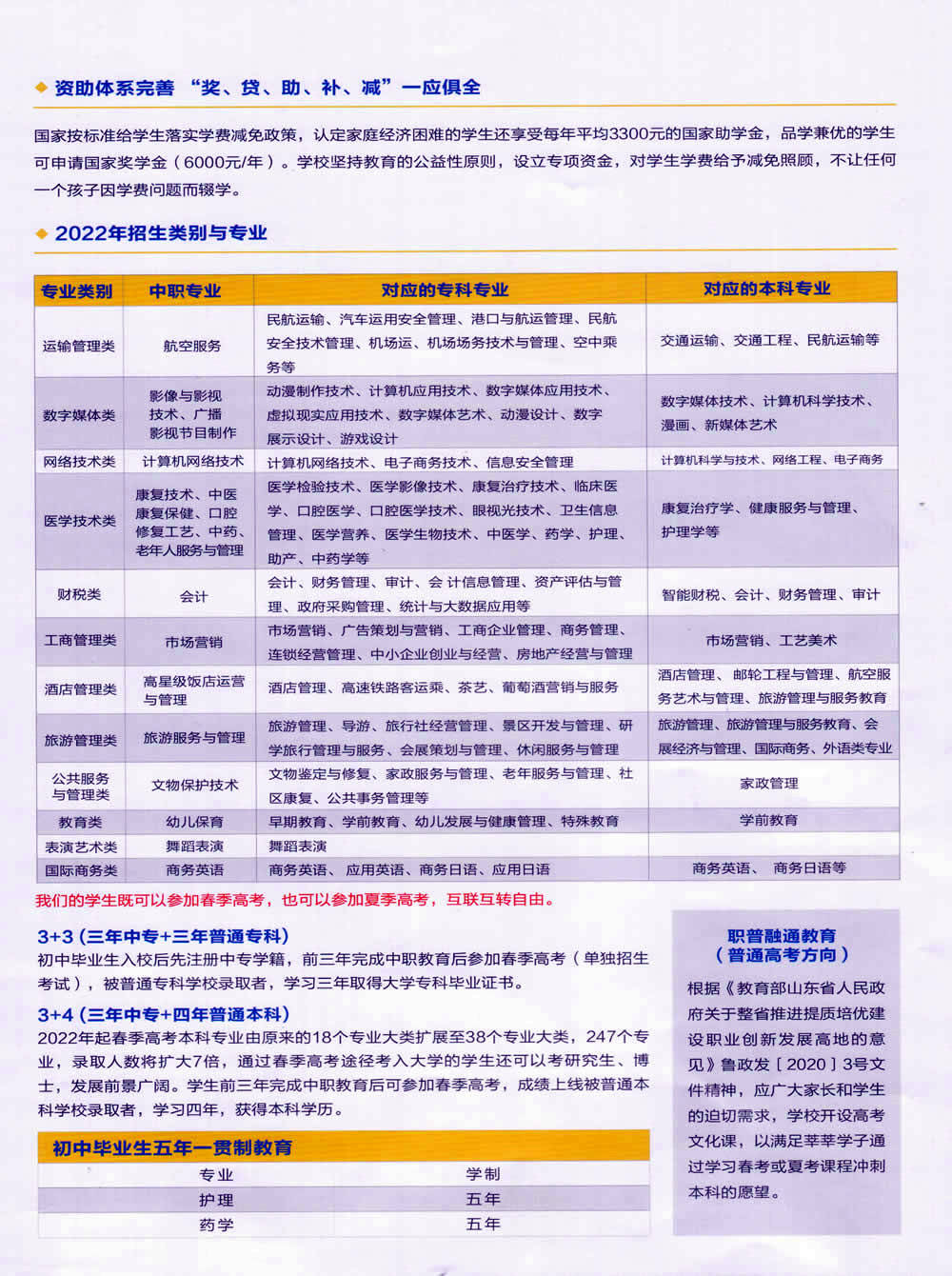 ◆ 资助体系完善 “奖、贷、助、补、减”一应俱全

国家按标准给学生落实学费减免政策，认定家庭经济困难的学生还享受每年平均3300元的国家助学金，品学兼优的学生可申请国家奖学金（6000元/年）。学校坚持教育的公益性原则，设立专项资金，对学生学费给予减免照顾，不让任何一个孩子因学费问题而辍学。

◆ 2022年招生类别与专业

| 专业类别 | 中职专业 | 对应的专科专业 | 对应的本科专业 |
|---|---|---|---|
| 运输管理类 | 航空服务 | 民航运输、汽车运用安全管理、港口与航运管理、民航安全技术管理、机场运、机场场务技术与管理、空中乘务等 | 交通运输、交通工程、民航运输等 |
| 数字媒体类 | 影像与影视技术、广播影视节目制作 | 动漫制作技术、计算机应用技术、数字媒体应用技术、虚拟现实应用技术、数字媒体艺术、动漫设计、数字展示设计、游戏设计 | 数字媒体技术、计算机科学技术、漫画、新媒体艺术 |
| 网络技术类 | 计算机网络技术 | 计算机网络技术、电子商务技术、信息安全管理 | 计算机科学与技术、网络工程、电子商务 |
| 医学技术类 | 康复技术、中医康复保健、口腔修复工艺、中药、老年人服务与管理 | 医学检验技术、医学影像技术、康复治疗技术、临床医学、口腔医学、口腔医学技术、眼视光技术、卫生信息管理、医学营养、医学生物技术、中医学、药学、护理、助产、中药学等 | 康复治疗学、健康服务与管理、护理学等 |
| 财税类 | 会计 | 会计、财务管理、审计、会 计信息管理、资产评估与管理、政府采购管理、统计与大数据应用等 | 智能财税、会计、财务管理、审计 |
| 工商管理类 | 市场营销 | 市场营销、广告策划与营销、工商企业管理、商务管理、连锁经营管理、中小企业创业与经营、房地产经营与管理 | 市场营销、工艺美术 |
| 酒店管理类 | 高星级饭店运营与管理 | 酒店管理、高速铁路客运乘、茶艺、葡萄酒营销与服务 | 酒店管理、邮轮工程与管理、航空服务艺术与管理、旅游管理与服务教育 |
| 旅游管理类 | 旅游服务与管理 | 旅游管理、导游、旅行社经营管理、景区开发与管理、研学旅行管理与服务、会展策划与管理、休闲服务与管理 | 旅游管理、旅游管理与服务教育、会展经济与管理、国际商务、外语类专业 |
| 公共服务与管理类 | 文物保护技术 | 文物鉴定与修复、家政服务与管理、老年服务与管理、社区康复、公共事务管理等 | 家政管理 |
| 教育类 | 幼儿保育 | 早期教育、学前教育、幼儿发展与健康管理、特殊教育 | 学前教育 |
| 表演艺术类 | 舞蹈表演 | 舞蹈表演 | |
| 国际商务类 | 商务英语 | 商务英语、应用英语、商务日语、应用日语 | 商务英语、 商务日语等 |

我们的学生既可以参加春季高考，也可以参加夏季高考，互联互转自由。

3+3（三年中专+三年普通专科）
初中毕业生入校后先注册中专学籍，前三年完成中职教育后参加春季高考（单独招生考试），被普通专科学校录取者，学习三年取得大学专科毕业证书。

3+4（三年中专+四年普通本科）
2022年起春季高考本科专业由原来的18个专业大类扩展至38个专业大类，247个专业，录取人数将扩大7倍，通过春季高考途径考入大学的学生还可以考研究生、博士，发展前景广阔。学生前三年完成中职教育后可参加春季高考，成绩上线被普通本科学校录取者，学习四年，获得本科学历。

初中毕业生五年一贯制教育

| 专业 | 学制 |
|---|---|
| 护理 | 五年 |
| 药学 | 五年 |

职普融通教育
（普通高考方向）

根据《教育部山东省人民政府关于整省推进提质培优建设职业创新发展高地的意见》鲁政发〔2020〕3号文件精神，应广大家长和学生的迫切需求，学校开设高考文化课，以满足莘莘学子通过学习春考或夏考课程冲刺本科的愿望。